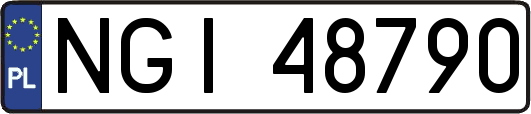 PL

NGI 48790